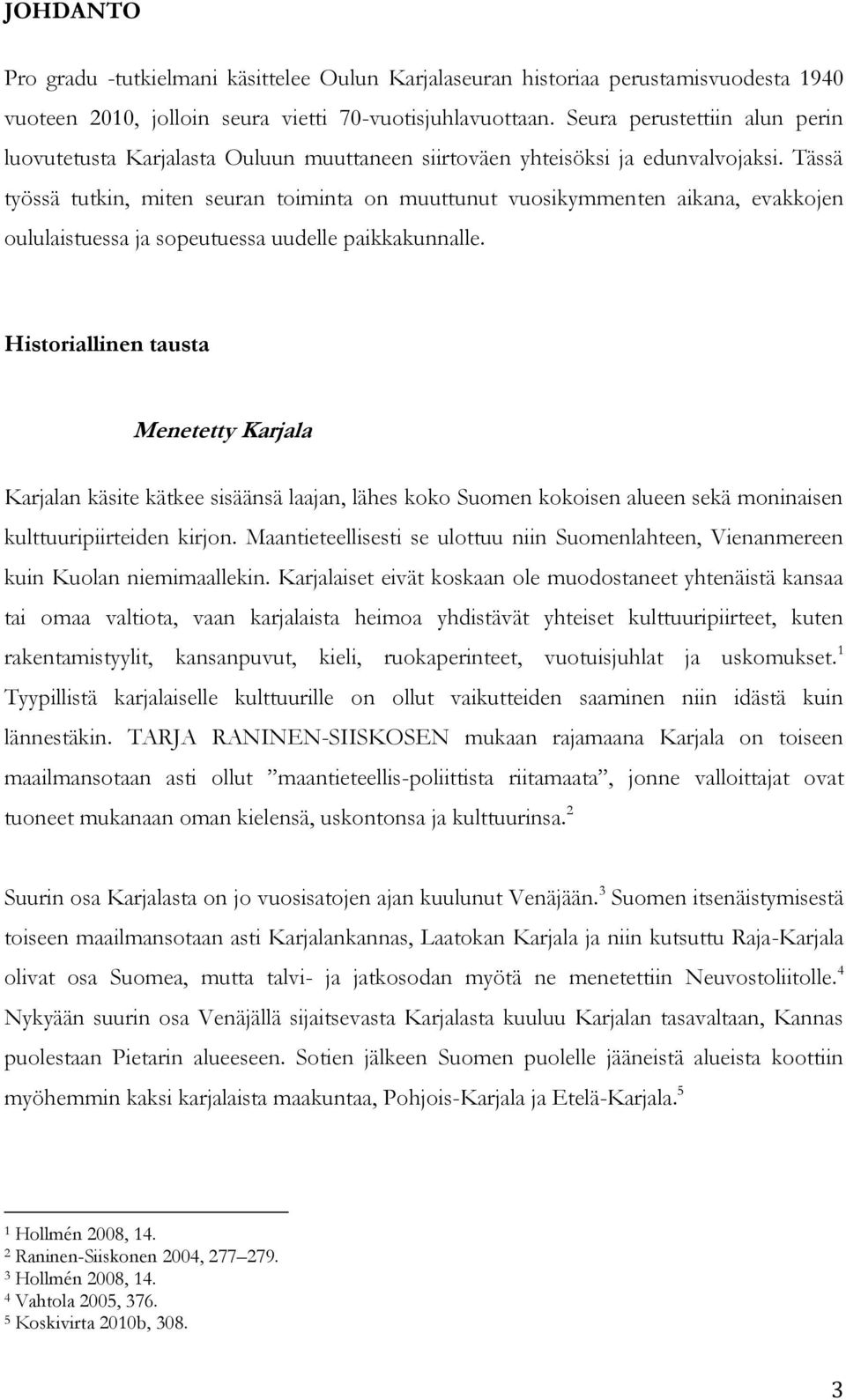 JOHDANTO

Pro gradu -tutkielmani käsittelee Oulun Karjalaseuran historiaa perustamisvuodesta 1940 vuoteen 2010, jolloin seura vietti 70-vuotisjuhlavuottaan. Seura perustettiin alun perin luovutetusta Karjalasta Ouluun muuttaneen siirtoväen yhteisöksi ja edunvalvojaksi. Tässä työssä tutkin, miten seuran toiminta on muuttunut vuosikymmenten aikana, evakkojen oululaistuessa ja sopeutuessa uudelle paikkakunnalle.

Historiallinen tausta

Menetetty Karjala

Karjalan käsite kätkee sisäänsä laajan, lähes koko Suomen kokoisen alueen sekä moninaisen kulttuuripiirteiden kirjon. Maantieteellisesti se ulottuu niin Suomenlahteen, Vienanmereen kuin Kuolan niemimaallekin. Karjalaiset eivät koskaan ole muodostaneet yhtenäistä kansaa tai omaa valtiota, vaan karjalaista heimoa yhdistävät yhteiset kulttuuripiirteet, kuten rakentamistyylit, kansanpuvut, kieli, ruokaperinteet, vuotuisjuhlat ja uskomukset.$^1$ Tyypillistä karjalaiselle kulttuurille on ollut vaikutteiden saaminen niin idästä kuin lännestäkin. TARJA RANINEN-SIISKOSEN mukaan rajamaana Karjala on toiseen maailmansotaan asti ollut ”maantieteellis-poliittista riitamaata”, jonne valloittajat ovat tuoneet mukanaan oman kielensä, uskontonsa ja kulttuurinsa.$^2$

Suurin osa Karjalasta on jo vuosisatojen ajan kuulunut Venäjään.$^3$ Suomen itsenäistymisestä toiseen maailmansotaan asti Karjalankannas, Laatokan Karjala ja niin kutsuttu Raja-Karjala olivat osa Suomea, mutta talvi- ja jatkosodan myötä ne menetettiin Neuvostoliitolle.$^4$ Nykyään suurin osa Venäjällä sijaitsevasta Karjalasta kuuluu Karjalan tasavaltaan, Kannas puolestaan Pietarin alueeseen. Sotien jälkeen Suomen puolelle jääneistä alueista koottiin myöhemmin kaksi karjalaista maakuntaa, Pohjois-Karjala ja Etelä-Karjala.$^5$

$^1$ Hollmén 2008, 14.
$^2$ Raninen-Siiskonen 2004, 277–279.
$^3$ Hollmén 2008, 14.
$^4$ Vahtola 2005, 376.
$^5$ Koskivirta 2010b, 308.

3